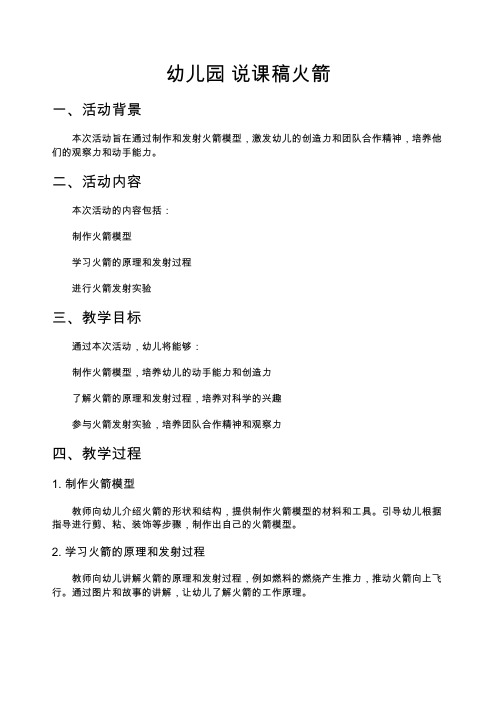 幼儿园 说课稿火箭

一、活动背景

本次活动旨在通过制作和发射火箭模型，激发幼儿的创造力和团队合作精神，培养他们的观察力和动手能力。

二、活动内容

本次活动的内容包括：

制作火箭模型

学习火箭的原理和发射过程

进行火箭发射实验

三、教学目标

通过本次活动，幼儿将能够：

制作火箭模型，培养幼儿的动手能力和创造力

了解火箭的原理和发射过程，培养对科学的兴趣

参与火箭发射实验，培养团队合作精神和观察力

四、教学过程

1. 制作火箭模型

教师向幼儿介绍火箭的形状和结构，提供制作火箭模型的材料和工具。引导幼儿根据指导进行剪、粘、装饰等步骤，制作出自己的火箭模型。

2. 学习火箭的原理和发射过程

教师向幼儿讲解火箭的原理和发射过程，例如燃料的燃烧产生推力，推动火箭向上飞行。通过图片和故事的讲解，让幼儿了解火箭的工作原理。